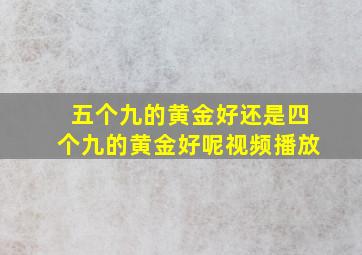 五个九的黄金好还是四个九的黄金好呢视频播放